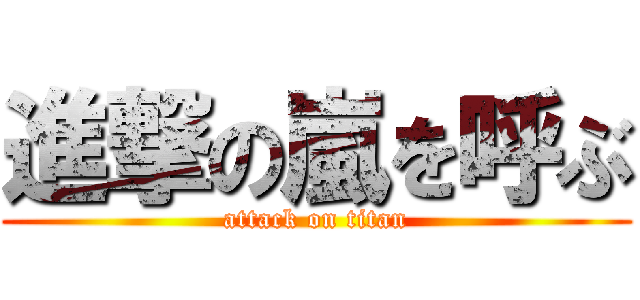 進撃の嵐を呼ぶ
attack on titan